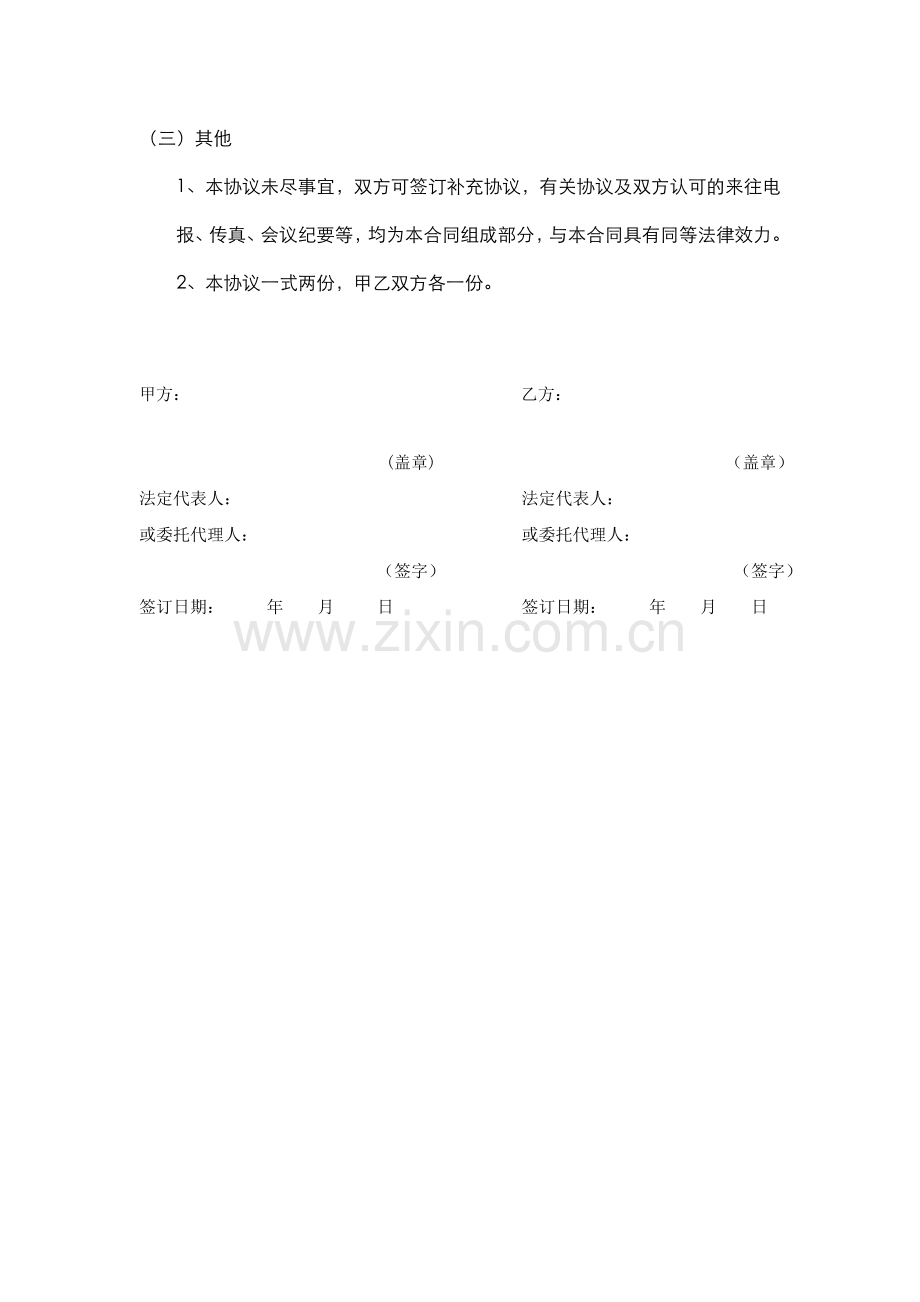 （三）其他

1、本协议未尽事宜，双方可签订补充协议，有关协议及双方认可的来往电报、传真、会议纪要等，均为本合同组成部分，与本合同具有同等法律效力。

2、本协议一式两份，甲乙双方各一份。

甲方：

（盖章）

法定代表人：

或委托代理人：

（签字）

签订日期： 年 月 日

乙方：

（盖章）

法定代表人：

或委托代理人：

（签字）

签订日期： 年 月 日

www.zixin.com.cn